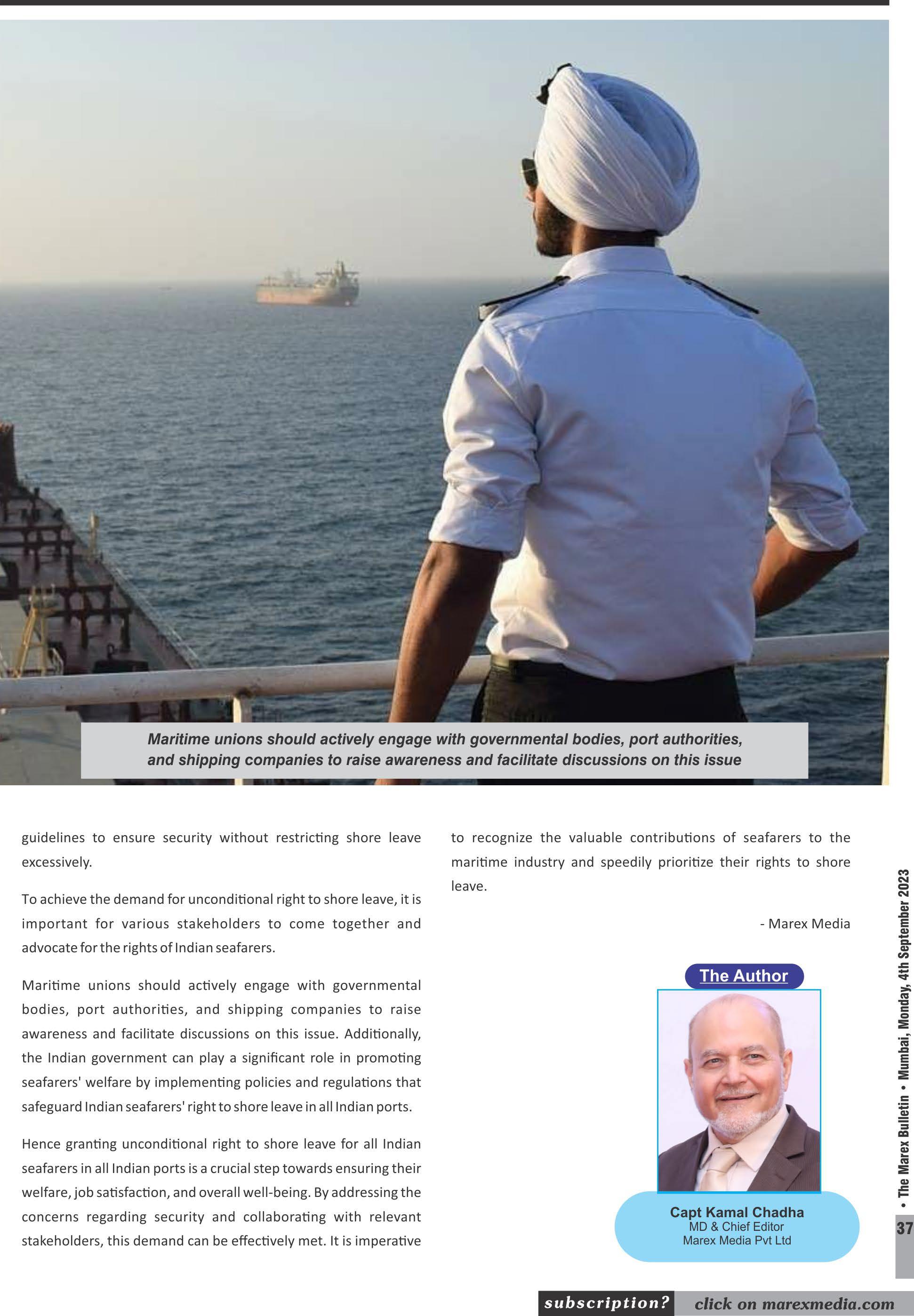 Maritime unions should actively engage with governmental bodies, port authorities, and shipping companies to raise awareness and facilitate discussions on this issue

guidelines to ensure security without restricting shore leave excessively.

To achieve the demand for unconditional right to shore leave, it is important for various stakeholders to come together and advocate for the rights of Indian seafarers.

Maritime unions should actively engage with governmental bodies, port authorities, and shipping companies to raise awareness and facilitate discussions on this issue. Additionally, the Indian government can play a significant role in promoting seafarers' welfare by implementing policies and regulations that safeguard Indian seafarers' right to shore leave in all Indian ports.

Hence granting unconditional right to shore leave for all Indian seafarers in all Indian ports is a crucial step towards ensuring their welfare, job satisfaction, and overall well-being. By addressing the concerns regarding security and collaborating with relevant stakeholders, this demand can be effectively met. It is imperative to recognize the valuable contributions of seafarers to the maritime industry and speedily prioritize their rights to shore leave.

- Marex Media

The Author

Capt Kamal Chadha
MD & Chief Editor
Marex Media Pvt Ltd

• The Marex Bulletin • Mumbai, Monday, 4th September 2023

37

subscription? click on marexmedia.com